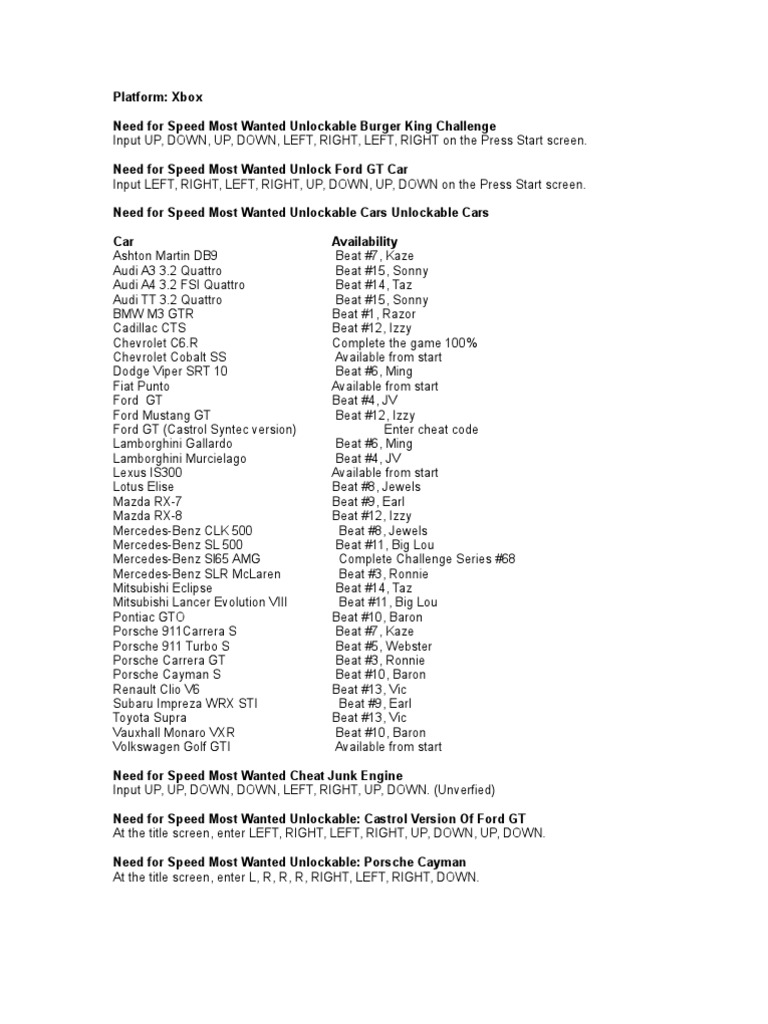 Platform: Xbox

Need for Speed Most Wanted Unlockable Burger King Challenge
Input UP, DOWN, UP, DOWN, LEFT, RIGHT, LEFT, RIGHT on the Press Start screen.

Need for Speed Most Wanted Unlock Ford GT Car
Input LEFT, RIGHT, LEFT, RIGHT, UP, DOWN, UP, DOWN on the Press Start screen.

Need for Speed Most Wanted Unlockable Cars Unlockable Cars

| Car | Availability |
|---|---|
| Ashton Martin DB9 | Beat #7, Kaze |
| Audi A3 3.2 Quattro | Beat #15, Sonny |
| Audi A4 3.2 FSI Quattro | Beat #14, Taz |
| Audi TT 3.2 Quattro | Beat #15, Sonny |
| BMW M3 GTR | Beat #1, Razor |
| Cadillac CTS | Beat #12, Izzy |
| Chevrolet C6.R | Complete the game 100% |
| Chevrolet Cobalt SS | Available from start |
| Dodge Viper SRT 10 | Beat #6, Ming |
| Fiat Punto | Available from start |
| Ford GT | Beat #4, JV |
| Ford Mustang GT | Beat #12, Izzy |
| Ford GT (Castrol Syntec version) | Enter cheat code |
| Lamborghini Gallardo | Beat #6, Ming |
| Lamborghini Murcielago | Beat #4, JV |
| Lexus IS300 | Available from start |
| Lotus Elise | Beat #8, Jewels |
| Mazda RX-7 | Beat #9, Earl |
| Mazda RX-8 | Beat #12, Izzy |
| Mercedes-Benz CLK 500 | Beat #8, Jewels |
| Mercedes-Benz SL 500 | Beat #11, Big Lou |
| Mercedes-Benz Sl65 AMG | Complete Challenge Series #68 |
| Mercedes-Benz SLR McLaren | Beat #3, Ronnie |
| Mitsubishi Eclipse | Beat #14, Taz |
| Mitsubishi Lancer Evolution VIII | Beat #11, Big Lou |
| Pontiac GTO | Beat #10, Baron |
| Porsche 911Carrera S | Beat #7, Kaze |
| Porsche 911 Turbo S | Beat #5, Webster |
| Porsche Carrera GT | Beat #3, Ronnie |
| Porsche Cayman S | Beat #10, Baron |
| Renault Clio V6 | Beat #13, Vic |
| Subaru Impreza WRX STI | Beat #9, Earl |
| Toyota Supra | Beat #13, Vic |
| Vauxhall Monaro VXR | Beat #10, Baron |
| Volkswagen Golf GTI | Available from start |

Need for Speed Most Wanted Cheat Junk Engine
Input UP, UP, DOWN, DOWN, LEFT, RIGHT, UP, DOWN. (Unverfied)

Need for Speed Most Wanted Unlockable: Castrol Version Of Ford GT
At the title screen, enter LEFT, RIGHT, LEFT, RIGHT, UP, DOWN, UP, DOWN.

Need for Speed Most Wanted Unlockable: Porsche Cayman
At the title screen, enter L, R, R, R, RIGHT, LEFT, RIGHT, DOWN.